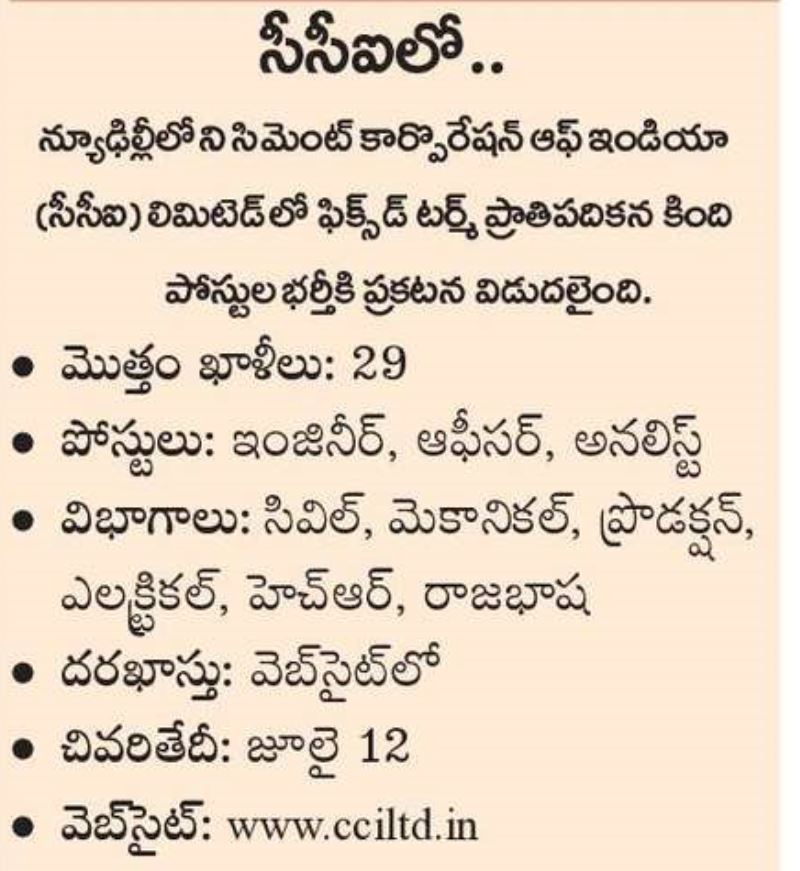 సీసీఐలో..

న్యూఢిల్లీలోని సిమెంట్ కార్పొరేషన్ ఆఫ్ ఇండియా (సీసీఐ) లిమిటెడ్‌లో ఫిక్స్‌డ్ టర్మ్ ప్రాతిపదికన కింది పోస్టుల భర్తీకి ప్రకటన విడుదలైంది.

• మొత్తం ఖాళీలు: 29
• పోస్టులు: ఇంజినీర్, ఆఫీసర్, అనలిస్ట్
• విభాగాలు: సివిల్, మెకానికల్, ప్రొడక్షన్, ఎలక్ట్రికల్, హెచ్ఆర్, రాజభాష
• దరఖాస్తు: వెబ్‌సైట్‌లో
• చివరితేదీ: జూలై 12
• వెబ్‌సైట్: www.cciltd.in